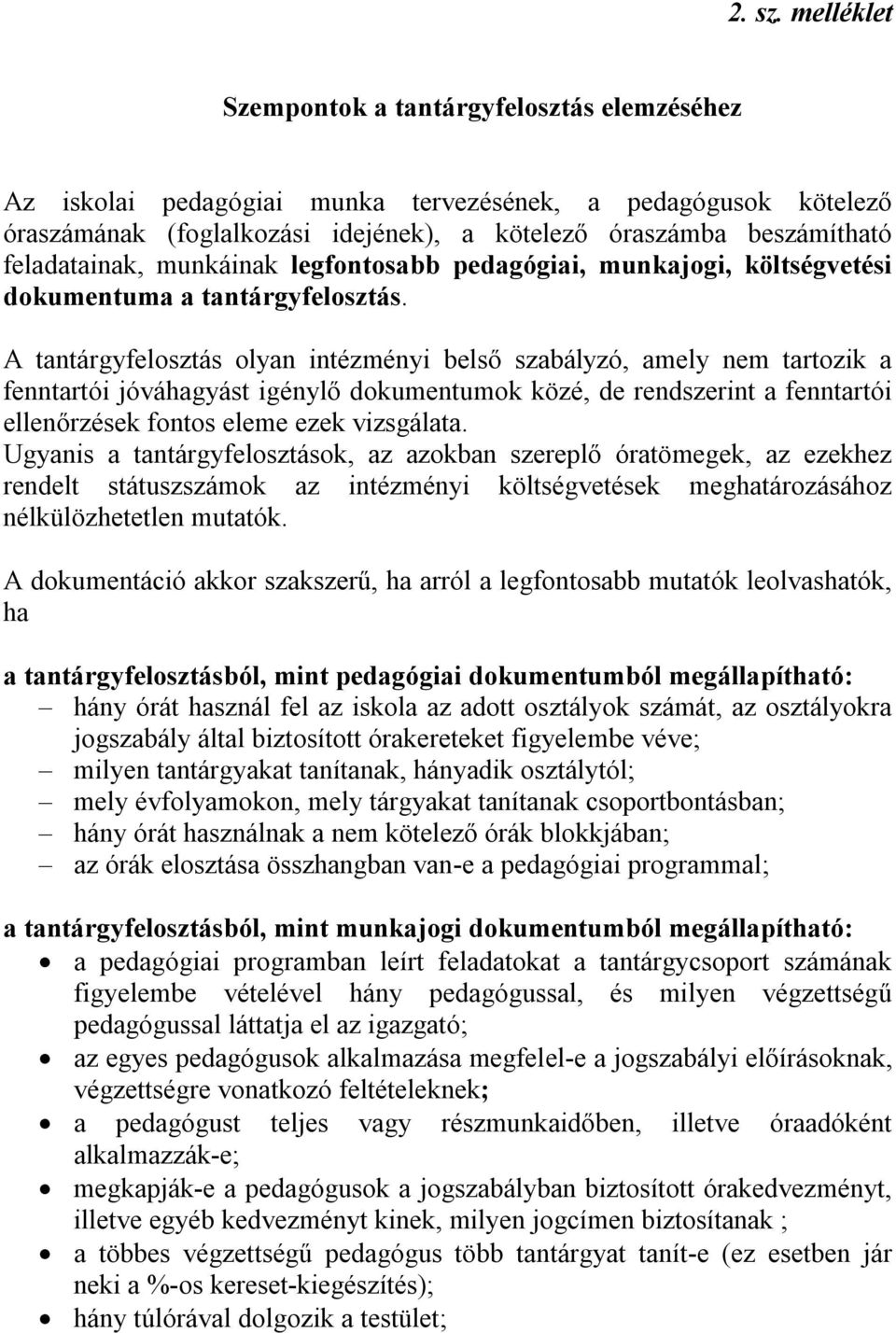 2. sz. melléklet

Szempontok a tantárgyfelosztás elemzéséhez

Az iskolai pedagógiai munka tervezésének, a pedagógusok kötelező óraszámának (foglalkozási idejének), a kötelező óraszámba beszámítható feladatainak, munkáinak legfontosabb pedagógiai, munkajogi, költségvetési dokumentuma a tantárgyfelosztás.

A tantárgyfelosztás olyan intézményi belső szabályzó, amely nem tartozik a fenntartói jóváhagyást igénylő dokumentumok közé, de rendszerint a fenntartói ellenőrzések fontos eleme ezek vizsgálata.
Ugyanis a tantárgyfelosztások, az azokban szereplő óratömegek, az ezekhez rendelt státuszszámok az intézményi költségvetések meghatározásához nélkülözhetetlen mutatók.

A dokumentáció akkor szakszerű, ha arról a legfontosabb mutatók leolvashatók, ha

a tantárgyfelosztásból, mint pedagógiai dokumentumból megállapítható:
– hány órát használ fel az iskola az adott osztályok számát, az osztályokra jogszabály által biztosított órakereteket figyelembe véve;
– milyen tantárgyakat tanítanak, hányadik osztálytól;
– mely évfolyamokon, mely tárgyakat tanítanak csoportbontásban;
– hány órát használnak a nem kötelező órák blokkjában;
– az órák elosztása összhangban van-e a pedagógiai programmal;

a tantárgyfelosztásból, mint munkajogi dokumentumból megállapítható:
• a pedagógiai programban leírt feladatokat a tantárgycsoport számának figyelembe vételével hány pedagógussal, és milyen végzettségű pedagógussal láttatja el az igazgató;
• az egyes pedagógusok alkalmazása megfelel-e a jogszabályi előírásoknak, végzettségre vonatkozó feltételeknek;
• a pedagógust teljes vagy részmunkaidőben, illetve óraadóként alkalmazzák-e;
• megkapják-e a pedagógusok a jogszabályban biztosított órakedvezményt, illetve egyéb kedvezményt kinek, milyen jogcímen biztosítanak ;
• a többes végzettségű pedagógus több tantárgyat tanít-e (ez esetben jár neki a %-os kereset-kiegészítés);
• hány túlórával dolgozik a testület;